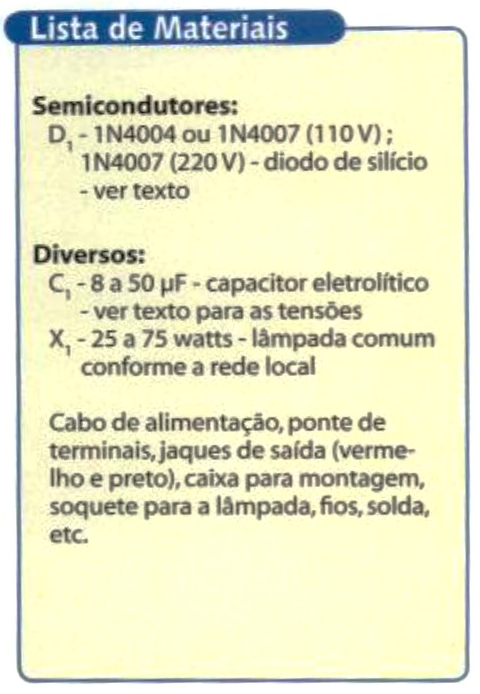 Lista de Materiais

Semicondutores:
$D_1$ - 1N4004 ou 1N4007 (110 V) ; 1N4007 (220 V) - diodo de silício - ver texto

Diversos:
$C_1$ - 8 a 50 µF - capacitor eletrolítico - ver texto para as tensões
$X_1$ - 25 a 75 watts - lâmpada comum conforme a rede local

Cabo de alimentação, ponte de terminais, jaques de saída (vermelho e preto), caixa para montagem, soquete para a lâmpada, fios, solda, etc.